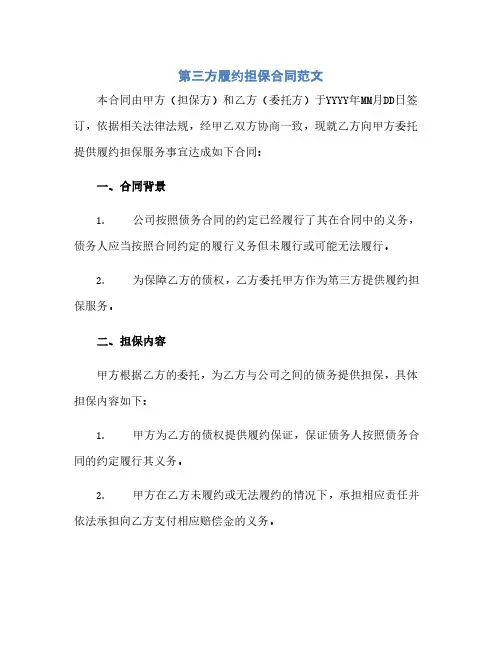 第三方履约担保合同范文

本合同由甲方（担保方）和乙方（委托方）于YYYY年MM月DD日签订，依据相关法律法规，经甲乙双方协商一致，现就乙方向甲方委托提供履约担保服务事宜达成如下合同：

一、合同背景

1. 公司按照债务合同的约定已经履行了其在合同中的义务，债务人应当按照合同约定的履行义务但未履行或可能无法履行。

2. 为保障乙方的债权，乙方委托甲方作为第三方提供履约担保服务。

二、担保内容

甲方根据乙方的委托，为乙方与公司之间的债务提供担保，具体担保内容如下：

1. 甲方为乙方的债权提供履约保证，保证债务人按照债务合同的约定履行其义务。

2. 甲方在乙方未履约或无法履约的情况下，承担相应责任并依法承担向乙方支付相应赔偿金的义务。